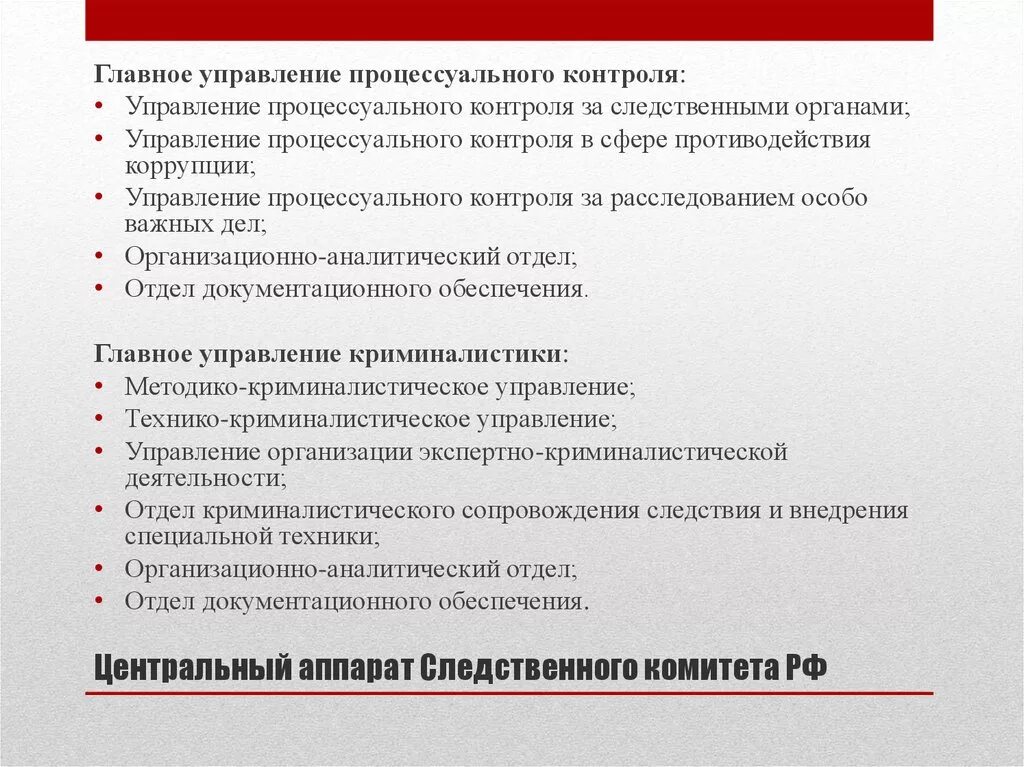 Главное управление процессуального контроля:
• Управление процессуального контроля за следственными органами;
• Управление процессуального контроля в сфере противодействия коррупции;
• Управление процессуального контроля за расследованием особо важных дел;
• Организационно-аналитический отдел;
• Отдел документационного обеспечения.

Главное управление криминалистики:
• Методико-криминалистическое управление;
• Технико-криминалистическое управление;
• Управление организации экспертно-криминалистической деятельности;
• Отдел криминалистического сопровождения следствия и внедрения специальной техники;
• Организационно-аналитический отдел;
• Отдел документационного обеспечения.

Центральный аппарат Следственного комитета РФ